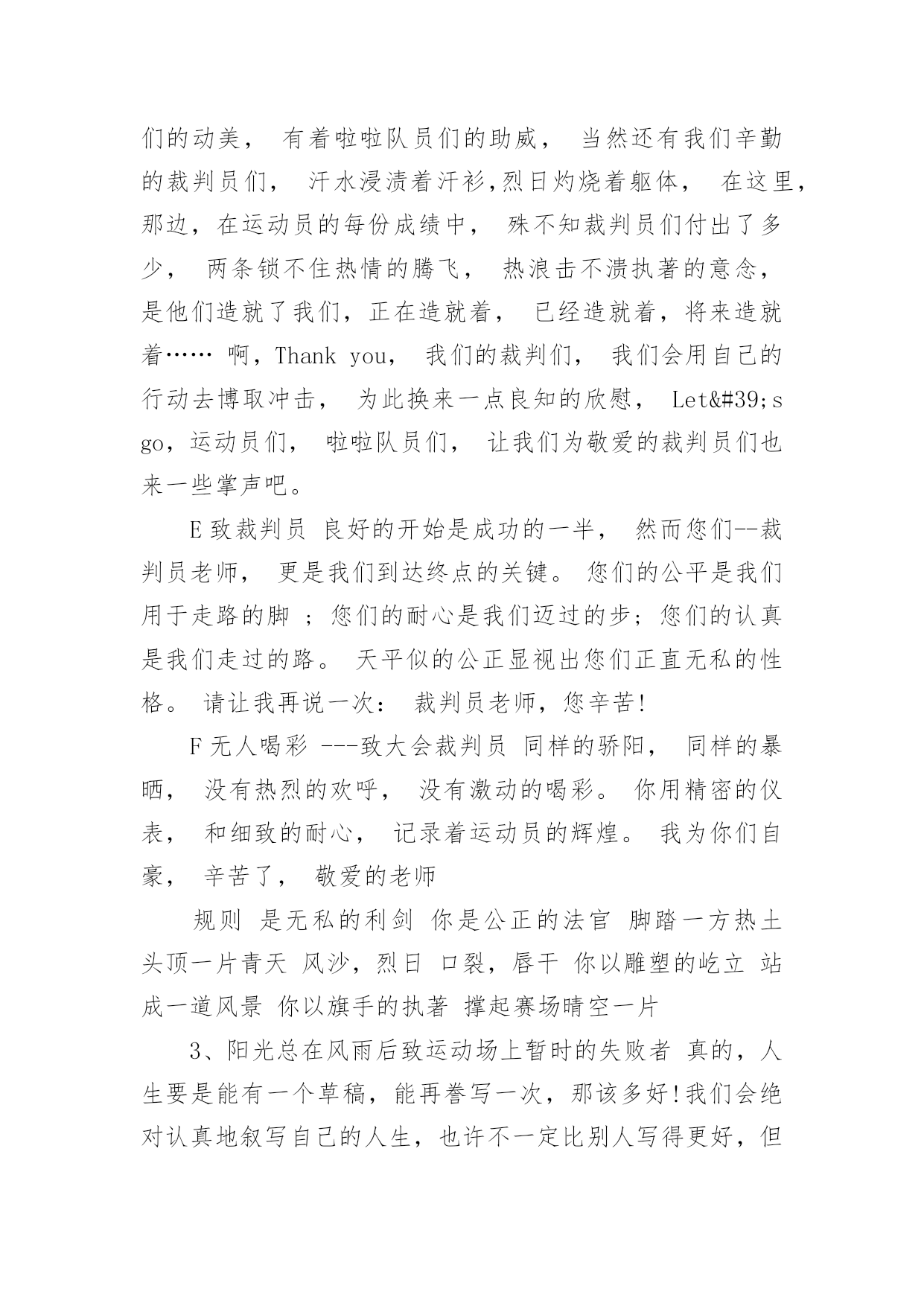 们的动美， 有着啦啦队员们的助威， 当然还有我们辛勤的裁判员们， 汗水浸渍着汗衫,烈日灼烧着躯体， 在这里，那边，在运动员的每份成绩中， 殊不知裁判员们付出了多少， 两条锁不住热情的腾飞， 热浪击不溃执著的意念，是他们造就了我们，正在造就着， 已经造就着，将来造就着…… 啊，Thank you， 我们的裁判们， 我们会用自己的行动去博取冲击， 为此换来一点良知的欣慰， Let&#39;s go，运动员们， 啦啦队员们， 让我们为敬爱的裁判员们也来一些掌声吧。

E 致裁判员 良好的开始是成功的一半， 然而您们--裁判员老师， 更是我们到达终点的关键。 您们的公平是我们用于走路的脚 ；您们的耐心是我们迈过的步；您们的认真是我们走过的路。 天平似的公正显视出您们正直无私的性格。 请让我再说一次： 裁判员老师，您辛苦!

F 无人喝彩 ---致大会裁判员 同样的骄阳， 同样的暴晒， 没有热烈的欢呼， 没有激动的喝彩。 你用精密的仪表， 和细致的耐心， 记录着运动员的辉煌。 我为你们自豪， 辛苦了， 敬爱的老师

规则 是无私的利剑 你是公正的法官 脚踏一方热土 头顶一片青天 风沙，烈日 口裂，唇干 你以雕塑的屹立 站成一道风景 你以旗手的执著 撑起赛场晴空一片

3、阳光总在风雨后致运动场上暂时的失败者 真的，人生要是能有一个草稿，能再誊写一次，那该多好!我们会绝对认真地叙写自己的人生，也许不一定比别人写得更好，但